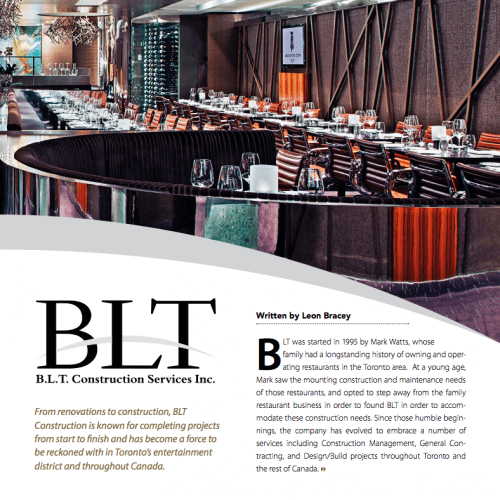 BLT
B.L.T. Construction Services Inc.

From renovations to construction, BLT Construction is known for completing projects from start to finish and has become a force to be reckoned with in Toronto's entertainment district and throughout Canada.

Written by Leon Bracey

BLT was started in 1995 by Mark Watts, whose family had a longstanding history of owning and operating restaurants in the Toronto area. At a young age, Mark saw the mounting construction and maintenance needs of those restaurants, and opted to step away from the family restaurant business in order to found BLT in order to accommodate these construction needs. Since those humble beginnings, the company has evolved to embrace a number of services including Construction Management, General Contracting, and Design/Build projects throughout Toronto and the rest of Canada. »